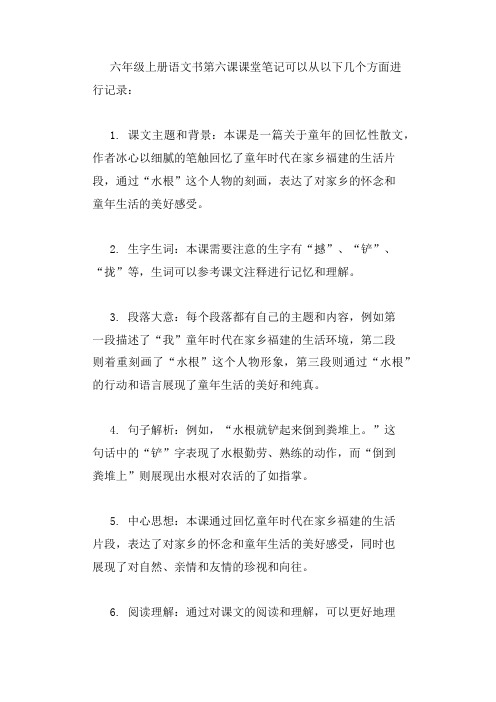 六年级上册语文书第六课课堂笔记可以从以下几个方面进行记录：

1. 课文主题和背景：本课是一篇关于童年的回忆性散文，作者冰心以细腻的笔触回忆了童年时代在家乡福建的生活片段，通过“水根”这个人物的刻画，表达了对家乡的怀念和童年生活的美好感受。

2. 生字生词：本课需要注意的生字有“撼”、“铲”、“拢”等，生词可以参考课文注释进行记忆和理解。

3. 段落大意：每个段落都有自己的主题和内容，例如第一段描述了“我”童年时代在家乡福建的生活环境，第二段则着重刻画了“水根”这个人物形象，第三段则通过“水根”的行动和语言展现了童年生活的美好和纯真。

4. 句子解析：例如，“水根就铲起来倒到粪堆上。”这句话中的“铲”字表现了水根勤劳、熟练的动作，而“倒到粪堆上”则展现出水根对农活的了如指掌。

5. 中心思想：本课通过回忆童年时代在家乡福建的生活片段，表达了对家乡的怀念和童年生活的美好感受，同时也展现了对自然、亲情和友情的珍视和向往。

6. 阅读理解：通过对课文的阅读和理解，可以更好地理